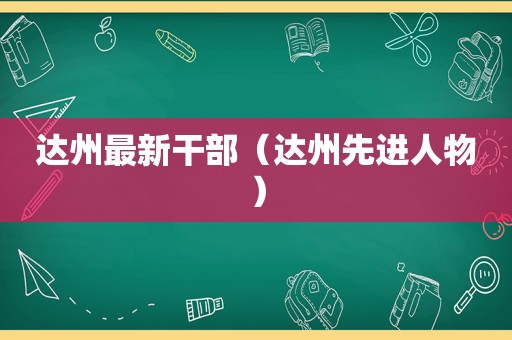 达州最新干部（达州先进人物）